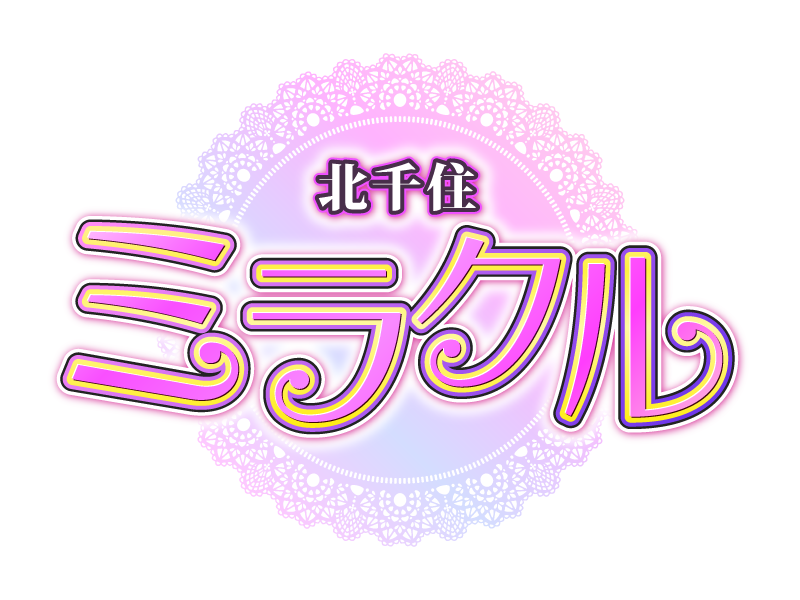 北千住
ミラクル